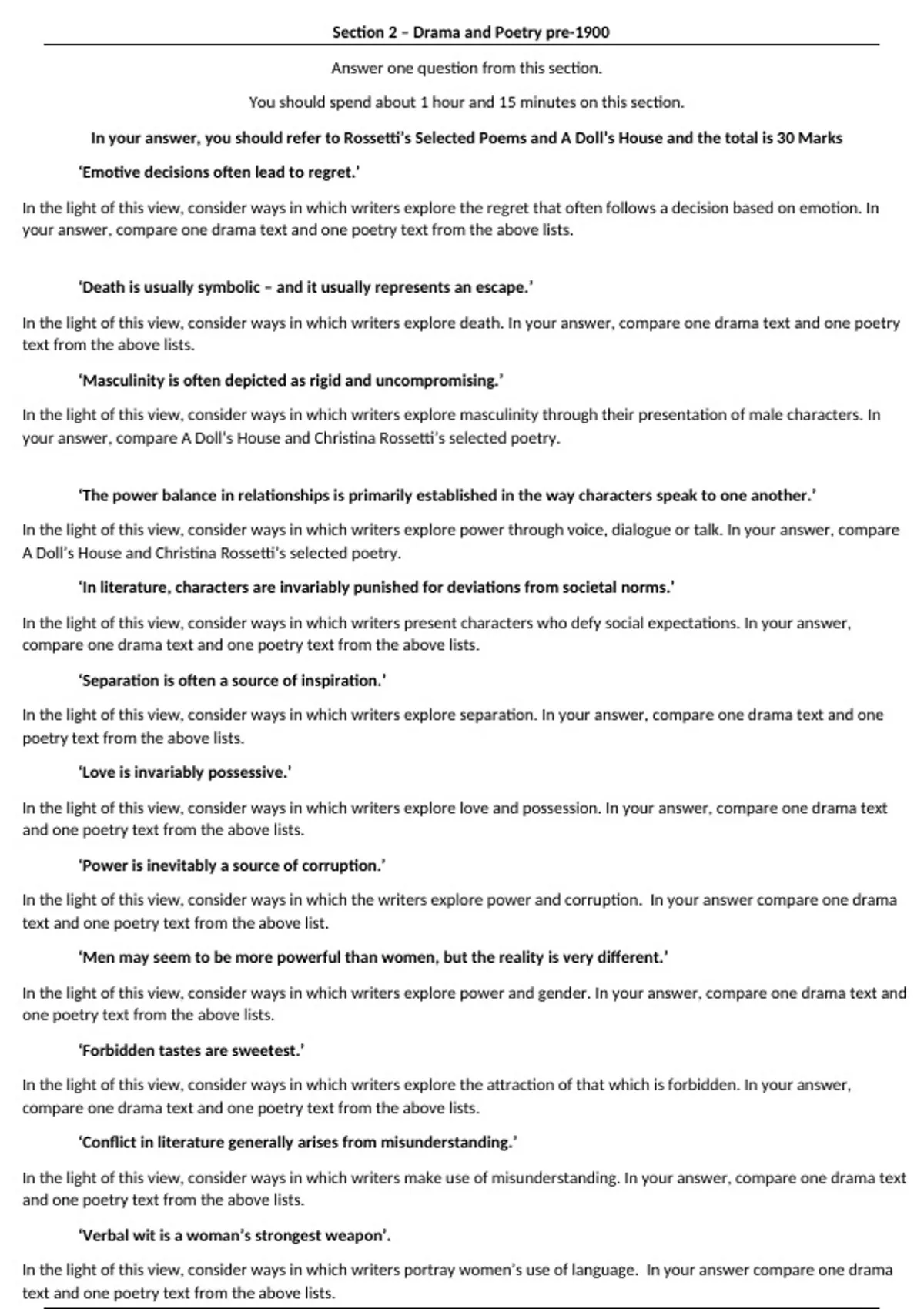 Section 2 – Drama and Poetry pre-1900

Answer one question from this section.

You should spend about 1 hour and 15 minutes on this section.

In your answer, you should refer to Rossetti's Selected Poems and A Doll's House and the total is 30 Marks

'Emotive decisions often lead to regret.'

In the light of this view, consider ways in which writers explore the regret that often follows a decision based on emotion. In your answer, compare one drama text and one poetry text from the above lists.

'Death is usually symbolic – and it usually represents an escape.'

In the light of this view, consider ways in which writers explore death. In your answer, compare one drama text and one poetry text from the above lists.

'Masculinity is often depicted as rigid and uncompromising.'

In the light of this view, consider ways in which writers explore masculinity through their presentation of male characters. In your answer, compare A Doll's House and Christina Rossetti's selected poetry.

'The power balance in relationships is primarily established in the way characters speak to one another.'

In the light of this view, consider ways in which writers explore power through voice, dialogue or talk. In your answer, compare A Doll's House and Christina Rossetti's selected poetry.

'In literature, characters are invariably punished for deviations from societal norms.'

In the light of this view, consider ways in which writers present characters who defy social expectations. In your answer, compare one drama text and one poetry text from the above lists.

'Separation is often a source of inspiration.'

In the light of this view, consider ways in which writers explore separation. In your answer, compare one drama text and one poetry text from the above lists.

'Love is invariably possessive.'

In the light of this view, consider ways in which writers explore love and possession. In your answer, compare one drama text and one poetry text from the above lists.

'Power is inevitably a source of corruption.'

In the light of this view, consider ways in which the writers explore power and corruption. In your answer compare one drama text and one poetry text from the above list.

'Men may seem to be more powerful than women, but the reality is very different.'

In the light of this view, consider ways in which writers explore power and gender. In your answer, compare one drama text and one poetry text from the above lists.

'Forbidden tastes are sweetest.'

In the light of this view, consider ways in which writers explore the attraction of that which is forbidden. In your answer, compare one drama text and one poetry text from the above lists.

'Conflict in literature generally arises from misunderstanding.'

In the light of this view, consider ways in which writers make use of misunderstanding. In your answer, compare one drama text and one poetry text from the above lists.

'Verbal wit is a woman's strongest weapon'.

In the light of this view, consider ways in which writers portray women's use of language. In your answer compare one drama text and one poetry text from the above lists.